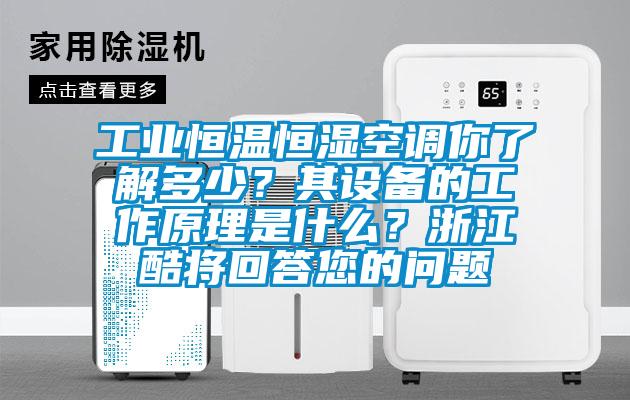 家用除湿机

点击查看更多

65

工业恒温恒湿空调你了解多少？其设备的工作原理是什么？浙江酷将回答您的问题